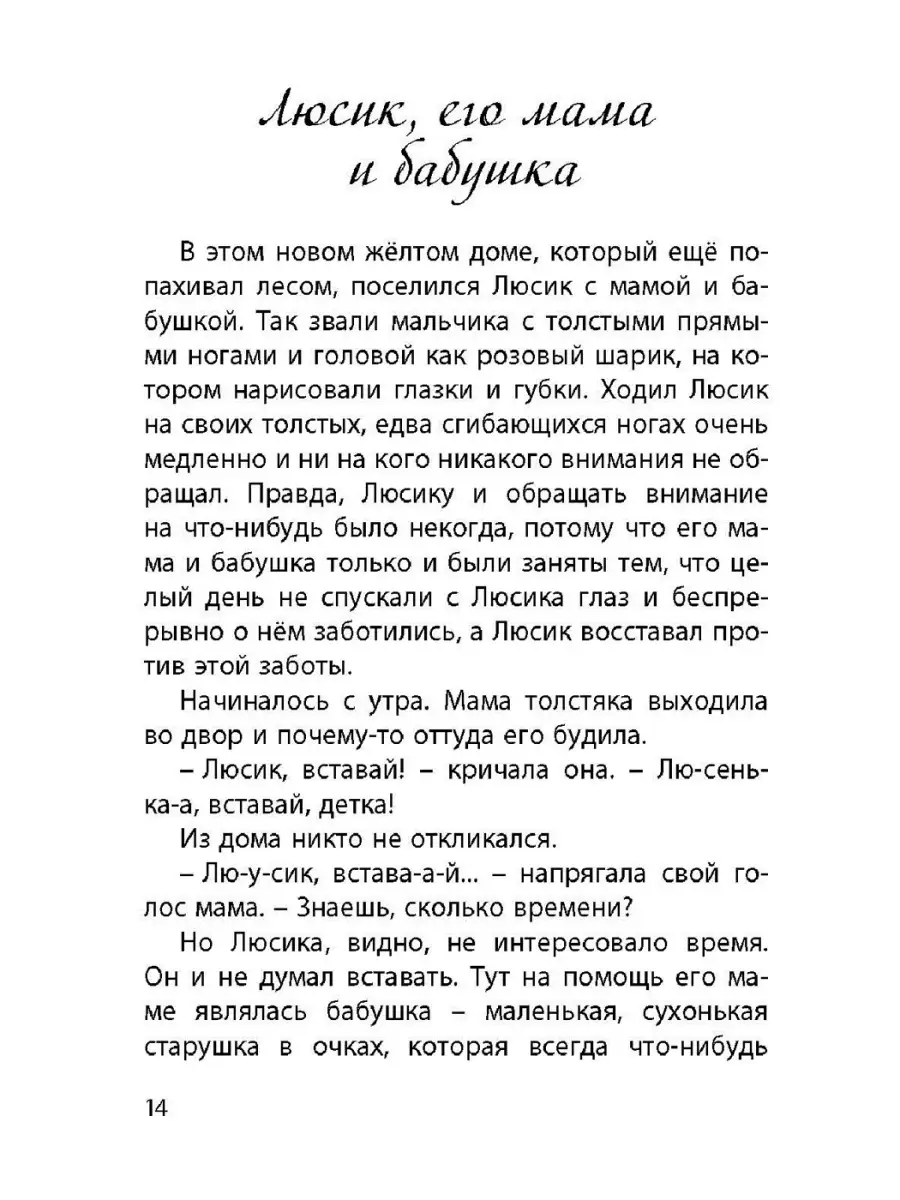 Люсик, его мама и бабушка

В этом новом жёлтом доме, который ещё попахивал лесом, поселился Люсик с мамой и бабушкой. Так звали мальчика с толстыми прямыми ногами и головой как розовый шарик, на котором нарисовали глазки и губки. Ходил Люсик на своих толстых, едва сгибающихся ногах очень медленно и ни на кого никакого внимания не обращал. Правда, Люсику и обращать внимание на что-нибудь было некогда, потому что его мама и бабушка только и были заняты тем, что целый день не спускали с Люсика глаз и беспрерывно о нём заботились, а Люсик восставал против этой заботы.

Начиналось с утра. Мама толстяка выходила во двор и почему-то оттуда его будила.

– Люсик, вставай! – кричала она. – Лю-сенька-а, вставай, детка!

Из дома никто не откликался.

– Лю-у-сик, встава-а-й... – напрягала свой голос мама. – Знаешь, сколько времени?

Но Люсика, видно, не интересовало время. Он и не думал вставать. Тут на помощь его маме являлась бабушка – маленькая, сухонькая старушка в очках, которая всегда что-нибудь

14